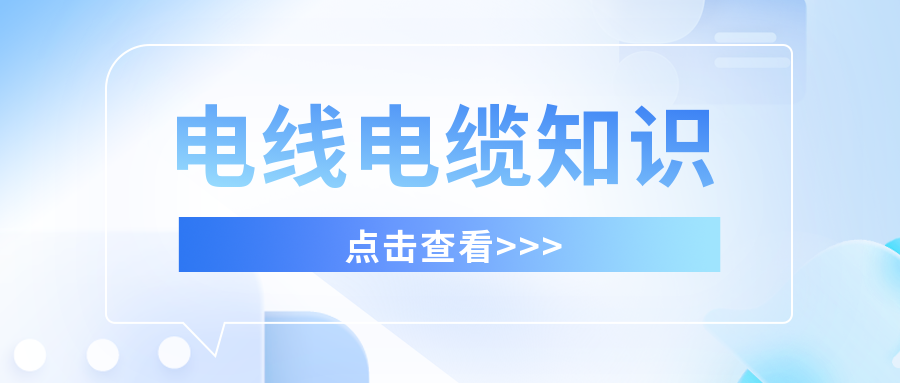 电线电缆知识

点击查看>>>